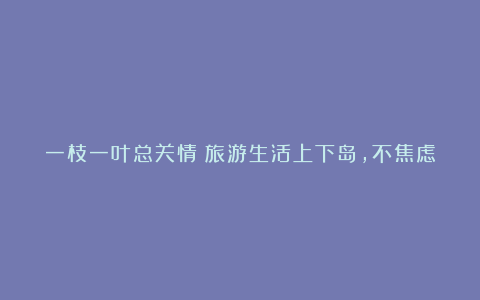 一枝一叶总关情 旅游生活上下岛，不焦虑